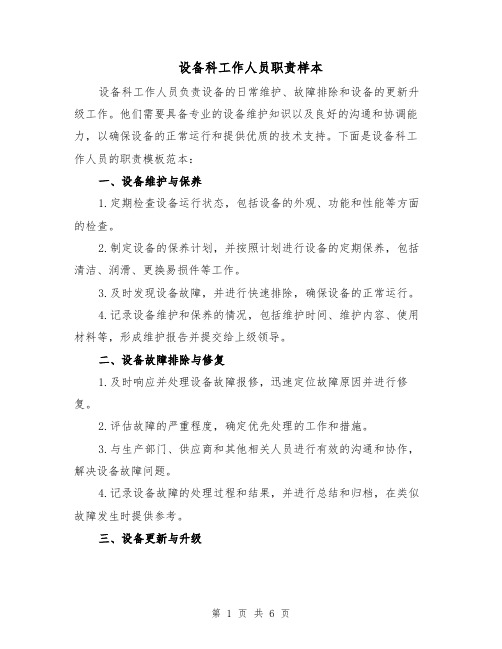 设备科工作人员职责样本

设备科工作人员负责设备的日常维护、故障排除和设备的更新升级工作。他们需要具备专业的设备维护知识以及良好的沟通和协调能力，以确保设备的正常运行和提供优质的技术支持。下面是设备科工作人员的职责模板范本：

一、设备维护与保养

1.定期检查设备运行状态，包括设备的外观、功能和性能等方面的检查。

2.制定设备的保养计划，并按照计划进行设备的定期保养，包括清洁、润滑、更换易损件等工作。

3.及时发现设备故障，并进行快速排除，确保设备的正常运行。

4.记录设备维护和保养的情况，包括维护时间、维护内容、使用材料等，形成维护报告并提交给上级领导。

二、设备故障排除与修复

1.及时响应并处理设备故障报修，迅速定位故障原因并进行修复。

2.评估故障的严重程度，确定优先处理的工作和措施。

3.与生产部门、供应商和其他相关人员进行有效的沟通和协作，解决设备故障问题。

4.记录设备故障的处理过程和结果，并进行总结和归档，在类似故障发生时提供参考。

三、设备更新与升级

第 1 页 共 6 页